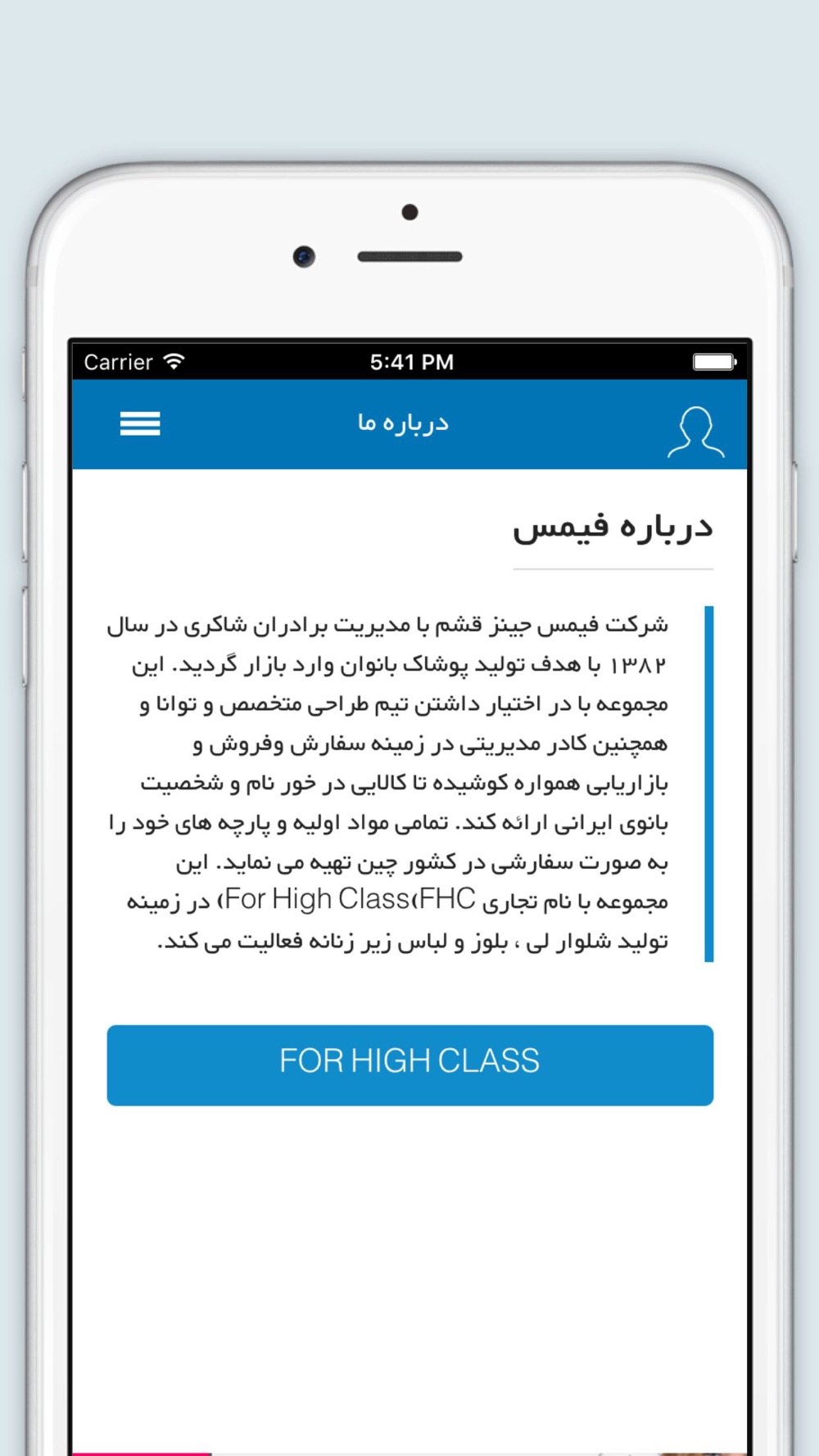 Carrier 5:41 PM

درباره ما

درباره فیمس

شرکت فیمس جینز قشم با مدیریت برادران شاکری در سال ۱۳۸۲ با هدف تولید پوشاک بانوان وارد بازار گردید. این مجموعه با در اختیار داشتن تیم طراحی متخصص و توانا و همچنین کادر مدیریتی در زمینه سفارش وفروش و بازاریابی همواره کوشیده تا کالایی در خور نام و شخصیت بانوی ایرانی ارائه کند. تمامی مواد اولیه و پارچه های خود را به صورت سفارشی در کشور چین تهیه می نماید. این مجموعه با نام تجاری FHC(For High Class) در زمینه تولید شلوار لی ، بلوز و لباس زیر زنانه فعالیت می کند.

FOR HIGH CLASS